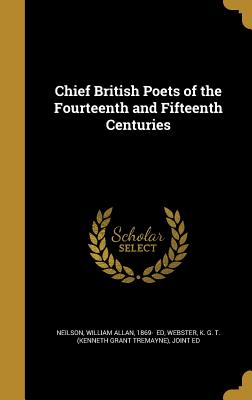 Chief British Poets of the Fourteenth and Fifteenth Centuries

Scholar SELECT

NEILSON, WILLIAM ALLAN, 1869- ED, WEBSTER, K. G. T. (KENNETH GRANT TREMAYNE), JOINT ED